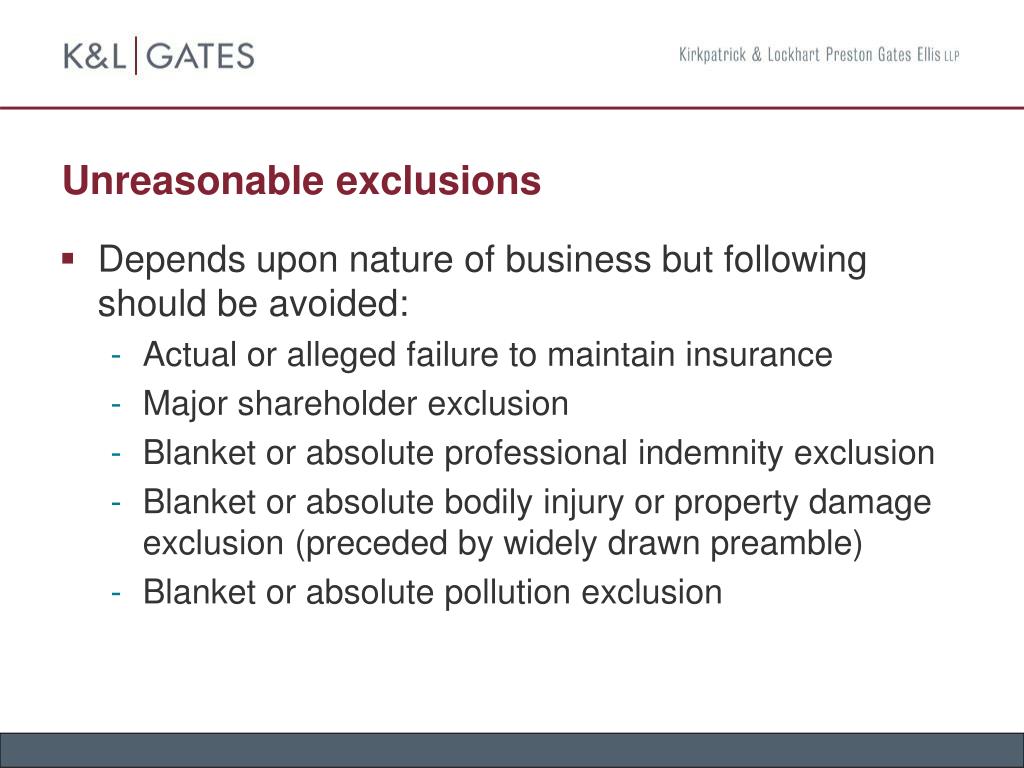 K&L | GATES

Kirkpatrick & Lockhart Preston Gates Ellis LLP

Unreasonable exclusions

▪ Depends upon nature of business but following should be avoided:
- Actual or alleged failure to maintain insurance
- Major shareholder exclusion
- Blanket or absolute professional indemnity exclusion
- Blanket or absolute bodily injury or property damage exclusion (preceded by widely drawn preamble)
- Blanket or absolute pollution exclusion